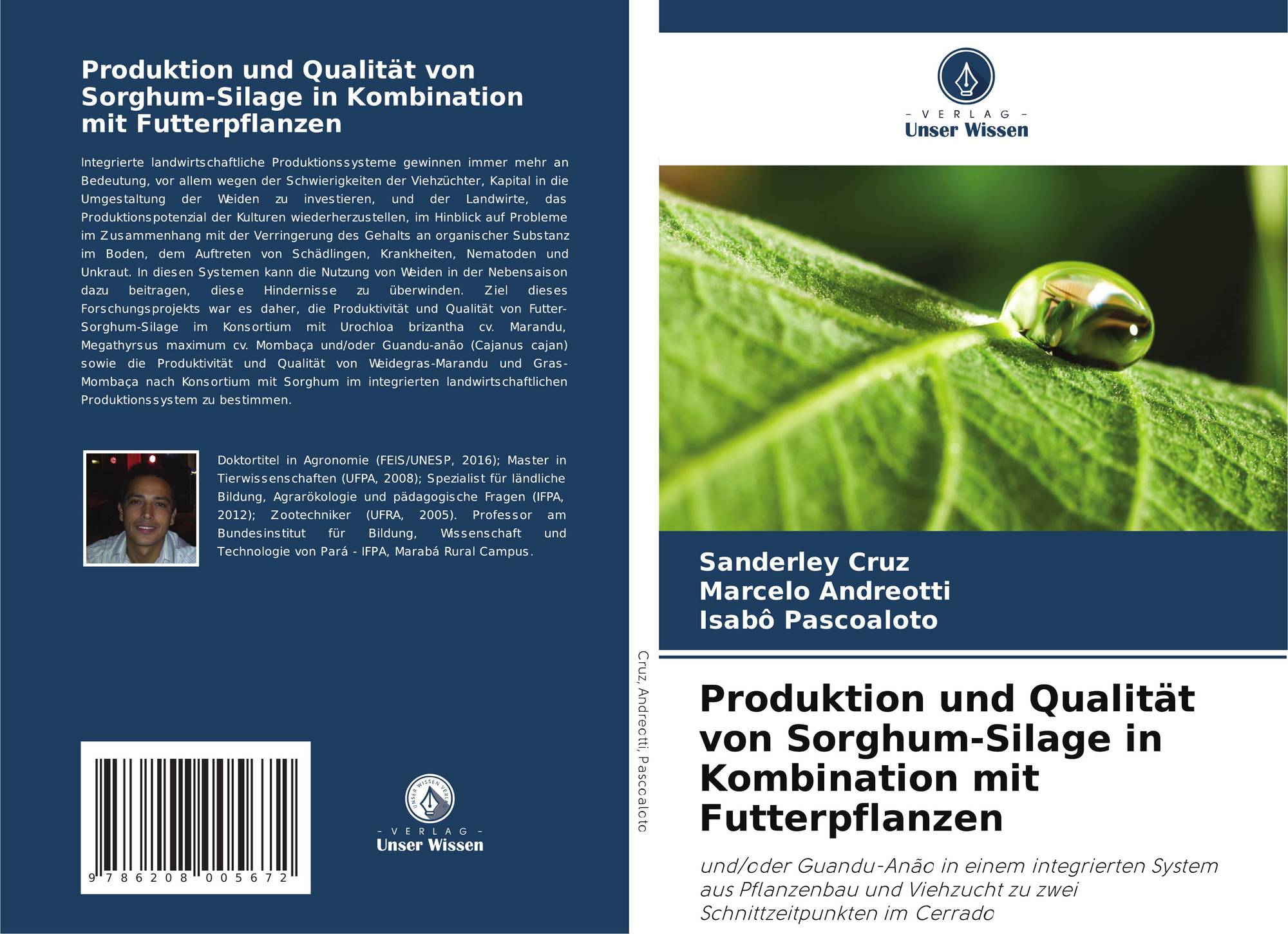 Produktion und Qualität von Sorghum-Silage in Kombination mit Futterpflanzen

Integrierte landwirtschaftliche Produktionssysteme gewinnen immer mehr an Bedeutung, vor allem wegen der Schwierigkeiten der Viehzüchter, Kapital in die Umgestaltung der Weiden zu investieren, und der Landwirte, das Produktionspotenzial der Kulturen wiederherzustellen, im Hinblick auf Probleme im Zusammenhang mit der Verringerung des Gehalts an organischer Substanz im Boden, dem Auftreten von Schädlingen, Krankheiten, Nematoden und Unkraut. In diesen Systemen kann die Nutzung von Weiden in der Nebensaison dazu beitragen, diese Hindernisse zu überwinden. Ziel dieses Forschungsprojekts war es daher, die Produktivität und Qualität von Futter-Sorghum-Silage im Konsortium mit Urochloa brizantha cv. Marandu, Megathyrsus maximum cv. Mombaça und/oder Guandu-anão (Cajanus cajan) sowie die Produktivität und Qualität von Weidegras-Marandu und Gras-Mombaça nach Konsortium mit Sorghum im integrierten landwirtschaftlichen Produktionssystem zu bestimmen.

Doktortitel in Agronomie (FEIS/UNESP, 2016); Master in Tierwissenschaften (UFPA, 2008); Spezialist für ländliche Bildung, Agrarökologie und pädagogische Fragen (IFPA, 2012); Zootechniker (UFRA, 2005). Professor am Bundesinstitut für Bildung, Wissenschaft und Technologie von Pará - IFPA, Marabá Rural Campus.

9 786208 005672

UNSER WISSEN VERLAG
- VERLAG -
Unser Wissen

Cruz, Andreotti, Pascoaloto

- VERLAG -
Unser Wissen

Sanderley Cruz
Marcelo Andreotti
Isabô Pascoaloto

Produktion und Qualität von Sorghum-Silage in Kombination mit Futterpflanzen

und/oder Guandu-Anão in einem integrierten System aus Pflanzenbau und Viehzucht zu zwei Schnittzeitpunkten im Cerrado